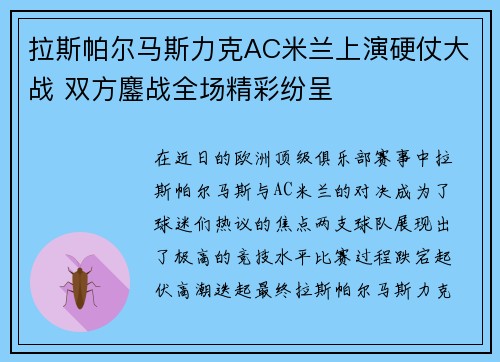 拉斯帕尔马斯力克AC米兰上演硬仗大战 双方鏖战全场精彩纷呈

在近日的欧洲顶级俱乐部赛事中拉斯帕尔马斯与AC米兰的对决成为了球迷们热议的焦点两支球队展现出了极高的竞技水平比赛过程跌宕起伏高潮迭起最终拉斯帕尔马斯力克